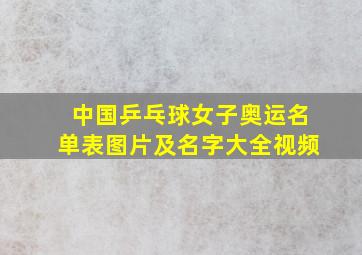 中国乒乓球女子奥运名单表图片及名字大全视频